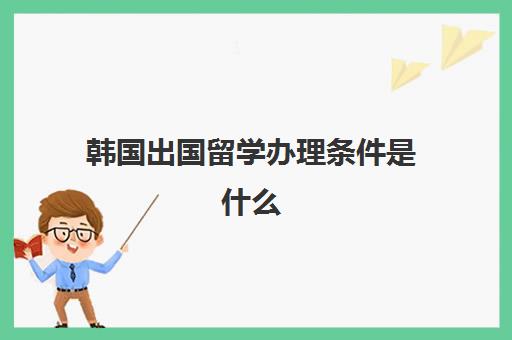 韩国出国留学办理条件是什么